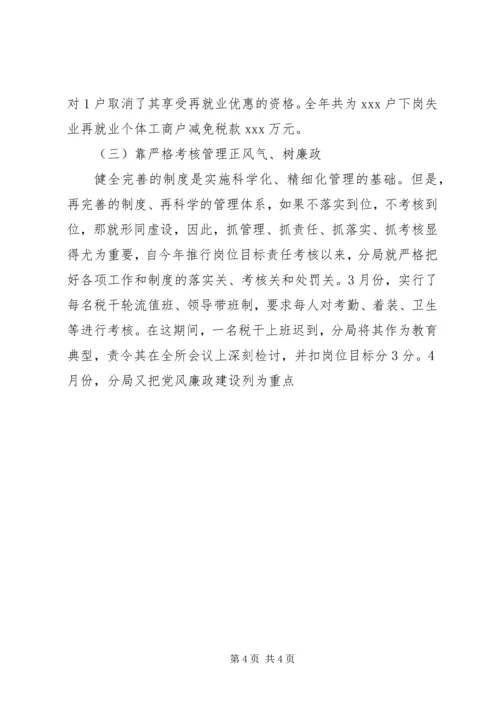 对 1 户取消了其享受再就业优惠的资格。全年共为 xxx 户下岗失业再就业个体工商户减免税款 xxx 万元。

（三）靠严格考核管理正风气、树廉政

健全完善的制度是实施科学化、精细化管理的基础。但是，再完善的制度、再科学的管理体系，如果不落实到位，不考核到位，那就形同虚设，因此，抓管理、抓责任、抓落实、抓考核显得尤为重要，自今年推行岗位目标责任考核以来，分局就严格把好各项工作和制度的落实关、考核关和处罚关。3 月份，实行了每名税干轮流值班、领导带班制，要求每人对考勤、着装、卫生等进行考核。在这期间，一名税干上班迟到，分局将其作为教育典型，责令其在全所会议上深刻检讨，并扣岗位目标分 3 分。4 月份，分局又把党风廉政建设列为重点

第 4 页 共 4 页